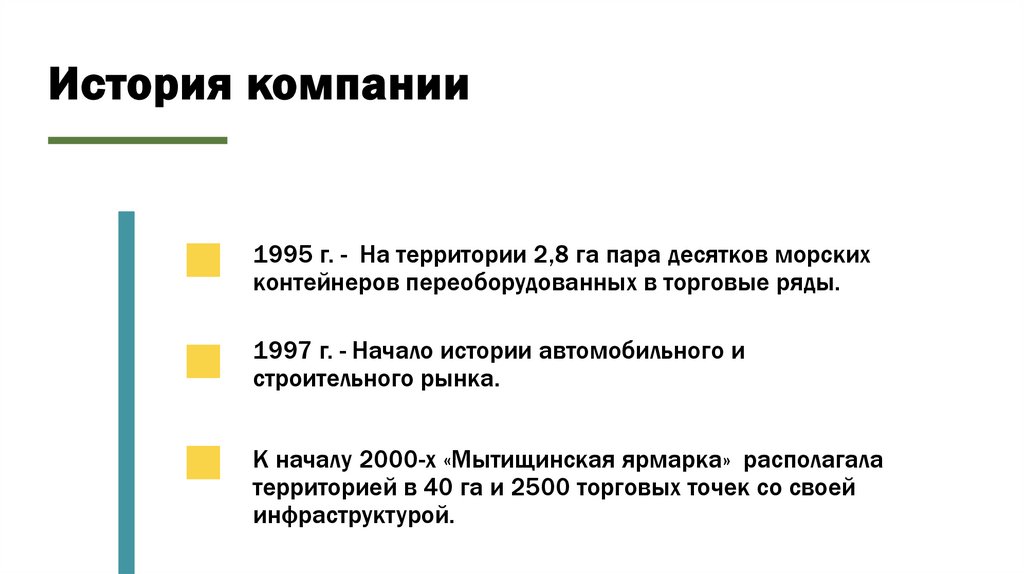 История компании

1995 г. - На территории 2,8 га пара десятков морских контейнеров переоборудованных в торговые ряды.

1997 г. - Начало истории автомобильного и строительного рынка.

К началу 2000-х «Мытищинская ярмарка» располагала территорией в 40 га и 2500 торговых точек со своей инфраструктурой.